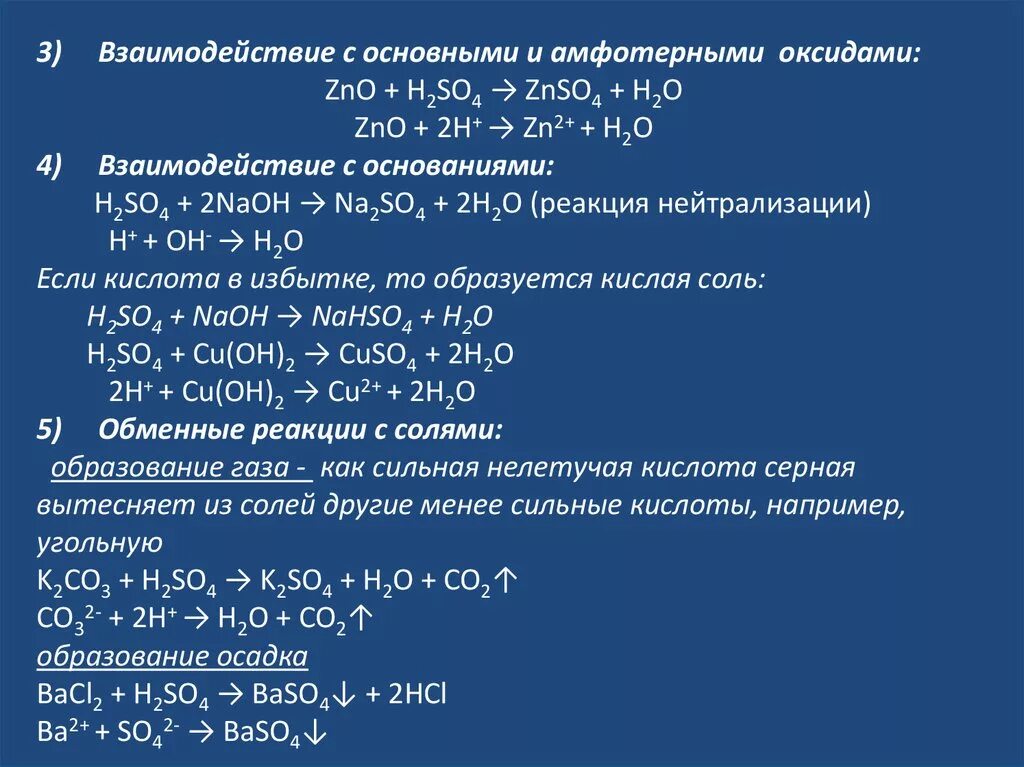 3) Взаимодействие с основными и амфотерными оксидами:

$ZnO + H_2SO_4 \rightarrow ZnSO_4 + H_2O$

$ZnO + 2H^+ \rightarrow Zn^{2+} + H_2O$

4) Взаимодействие с основаниями:

$H_2SO_4 + 2NaOH \rightarrow Na_2SO_4 + 2H_2O$ (реакция нейтрализации)

$H^+ + OH^- \rightarrow H_2O$

Если кислота в избытке, то образуется кислая соль:

$H_2SO_4 + NaOH \rightarrow NaHSO_4 + H_2O$

$H_2SO_4 + Cu(OH)_2 \rightarrow CuSO_4 + 2H_2O$

$2H^+ + Cu(OH)_2 \rightarrow Cu^{2+} + 2H_2O$

5) Обменные реакции с солями:

образование газа - как сильная нелетучая кислота серная вытесняет из солей другие менее сильные кислоты, например, угольную

$K_2CO_3 + H_2SO_4 \rightarrow K_2SO_4 + H_2O + CO_2\uparrow$

$CO_3^{2-} + 2H^+ \rightarrow H_2O + CO_2\uparrow$

образование осадка

$BaCl_2 + H_2SO_4 \rightarrow BaSO_4\downarrow + 2HCl$

$Ba^{2+} + SO_4^{2-} \rightarrow BaSO_4\downarrow$